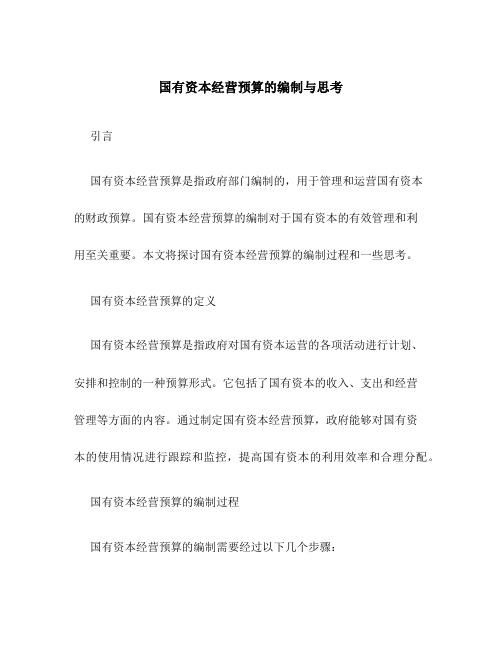 国有资本经营预算的编制与思考

引言

国有资本经营预算是指政府部门编制的，用于管理和运营国有资本的财政预算。国有资本经营预算的编制对于国有资本的有效管理和利用至关重要。本文将探讨国有资本经营预算的编制过程和一些思考。

国有资本经营预算的定义

国有资本经营预算是指政府对国有资本运营的各项活动进行计划、安排和控制的一种预算形式。它包括了国有资本的收入、支出和经营管理等方面的内容。通过制定国有资本经营预算，政府能够对国有资本的使用情况进行跟踪和监控，提高国有资本的利用效率和合理分配。

国有资本经营预算的编制过程

国有资本经营预算的编制需要经过以下几个步骤：